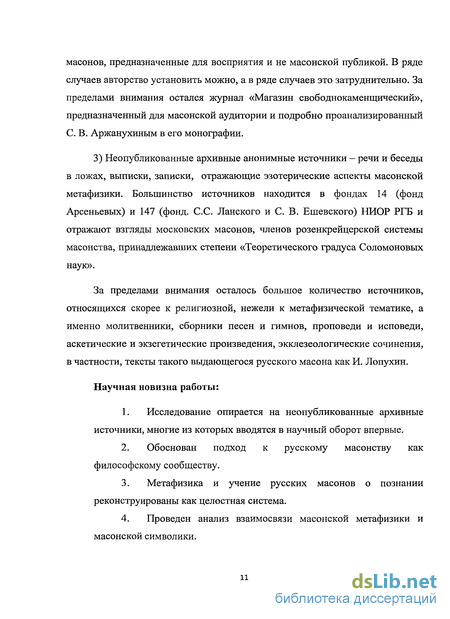 масонов, предназначенные для восприятия и не масонской публикой. В ряде случаев авторство установить можно, а в ряде случаев это затруднительно. За пределами внимания остался журнал «Магазин свободнокаменщический», предназначенный для масонской аудитории и подробно проанализированный С. В. Аржанухиным в его монографии.

3) Неопубликованные архивные анонимные источники – речи и беседы в ложах, выписки, записки, отражающие эзотерические аспекты масонской метафизики. Большинство источников находится в фондах 14 (фонд Арсеньевых) и 147 (фонд. С.С. Ланского и С. В. Ешевского) НИОР РГБ и отражают взгляды московских масонов, членов розенкрейцерской системы масонства, принадлежавших степени «Теоретического градуса Соломоновых наук».

За пределами внимания осталось большое количество источников, относящихся скорее к религиозной, нежели к метафизической тематике, а именно молитвенники, сборники песен и гимнов, проповеди и исповеди, аскетические и экзегетические произведения, экклезеологические сочинения, в частности, тексты такого выдающегося русского масона как И. Лопухин.

Научная новизна работы:

1. Исследование опирается на неопубликованные архивные источники, многие из которых вводятся в научный оборот впервые.

2. Обоснован подход к русскому масонству как философскому сообществу.

3. Метафизика и учение русских масонов о познании реконструированы как целостная система.

4. Проведен анализ взаимосвязи масонской метафизики и масонской символики.

11

dsLib.net
библиотека диссертаций